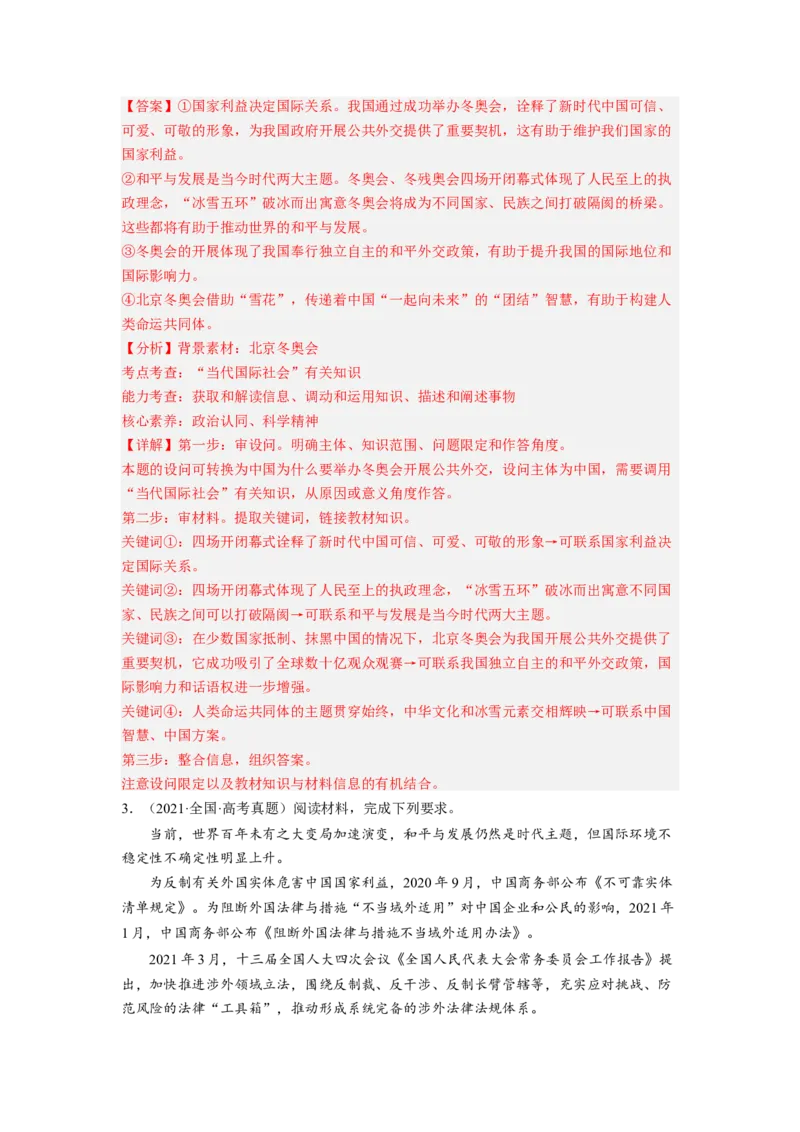 【答案】①国家利益决定国际关系。我国通过成功举办冬奥会，诠释了新时代中国可信、可爱、可敬的形象，为我国政府开展公共外交提供了重要契机，这有助于维护我们国家的国家利益。
②和平与发展是当今时代两大主题。冬奥会、冬残奥会四场开闭幕式体现了人民至上的执政理念，“冰雪五环”破冰而出寓意冬奥会将成为不同国家、民族之间打破隔阂的桥梁。这些都将有助于推动世界的和平与发展。
③冬奥会的开展体现了我国奉行独立自主的和平外交政策，有助于提升我国的国际地位和国际影响力。
④北京冬奥会借助“雪花”，传递着中国“一起向未来”的“团结”智慧，有助于构建人类命运共同体。
【分析】背景素材：北京冬奥会
考点考查：“当代国际社会”有关知识
能力考查：获取和解读信息、调动和运用知识、描述和阐述事物
核心素养：政治认同、科学精神
【详解】第一步：审设问。明确主体、知识范围、问题限定和作答角度。
本题的设问可转换为中国为什么要举办冬奥会开展公共外交，设问主体为中国，需要调用“当代国际社会”有关知识，从原因或意义角度作答。
第二步：审材料。提取关键词，链接教材知识。
关键词①：四场开闭幕式诠释了新时代中国可信、可爱、可敬的形象→可联系国家利益决定国际关系。
关键词②：四场开闭幕式体现了人民至上的执政理念，“冰雪五环”破冰而出寓意不同国家、民族之间可以打破隔阂→可联系和平与发展是当今时代两大主题。
关键词③：在少数国家抵制、抹黑中国的情况下，北京冬奥会为我国开展公共外交提供了重要契机，它成功吸引了全球数十亿观众观赛→可联系我国独立自主的和平外交政策，国际影响力和话语权进一步增强。
关键词④：人类命运共同体的主题贯穿始终，中华文化和冰雪元素交相辉映→可联系中国智慧、中国方案。
第三步：整合信息，组织答案。
注意设问限定以及教材知识与材料信息的有机结合。
3．（2021·全国·高考真题）阅读材料，完成下列要求。
当前，世界百年未有之大变局加速演变，和平与发展仍然是时代主题，但国际环境不稳定性不确定性明显上升。
为反制有关外国实体危害中国国家利益，2020年9月，中国商务部公布《不可靠实体清单规定》。为阻断外国法律与措施“不当域外适用”对中国企业和公民的影响，2021年1月，中国商务部公布《阻断外国法律与措施不当域外适用办法》。
2021年3月，十三届全国人大四次会议《全国人民代表大会常务委员会工作报告》提出，加快推进涉外领域立法，围绕反制裁、反干涉、反制长臂管辖等，充实应对挑战、防范风险的法律“工具箱”，推动形成系统完备的涉外法律法规体系。